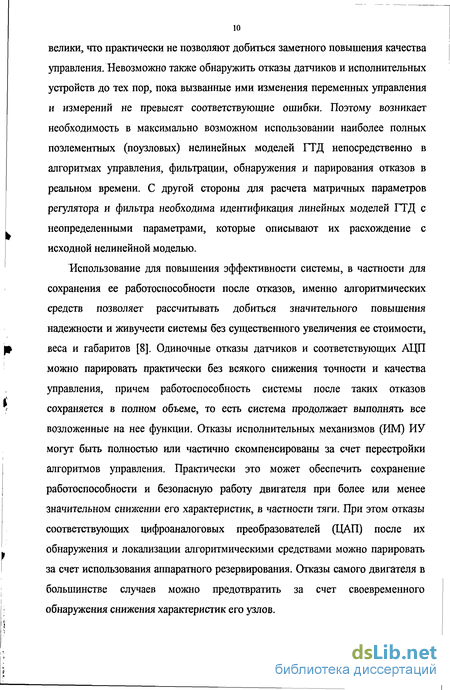 10

велики, что практически не позволяют добиться заметного повышения качества управления. Невозможно также обнаружить отказы датчиков и исполнительных устройств до тех пор, пока вызванные ими изменения переменных управления и измерений не превысят соответствующие ошибки. Поэтому возникает необходимость в максимально возможном использовании наиболее полных поэлементных (поузловых) нелинейных моделей ГТД непосредственно в алгоритмах управления, фильтрации, обнаружения и парирования отказов в реальном времени. С другой стороны для расчета матричных параметров регулятора и фильтра необходима идентификация линейных моделей ГТД с неопределенными параметрами, которые описывают их расхождение с исходной нелинейной моделью.

Использование для повышения эффективности системы, в частности для сохранения ее работоспособности после отказов, именно алгоритмических средств позволяет рассчитывать добиться значительного повышения надежности и живучести системы без существенного увеличения ее стоимости, веса и габаритов [8]. Одиночные отказы датчиков и соответствующих АЦП можно парировать практически без всякого снижения точности и качества управления, причем работоспособность системы после таких отказов сохраняется в полном объеме, то есть система продолжает выполнять все возложенные на нее функции. Отказы исполнительных механизмов (ИМ) ИУ могут быть полностью или частично скомпенсированы за счет перестройки алгоритмов управления. Практически это может обеспечить сохранение работоспособности и безопасную работу двигателя при более или менее значительном снижении его характеристик, в частности тяги. При этом отказы соответствующих цифроаналоговых преобразователей (ЦАП) после их обнаружения и локализации алгоритмическими средствами можно парировать за счет использования аппаратного резервирования. Отказы самого двигателя в большинстве случаев можно предотвратить за счет своевременного обнаружения снижения характеристик его узлов.

dsLib.net
библиотека диссертаций